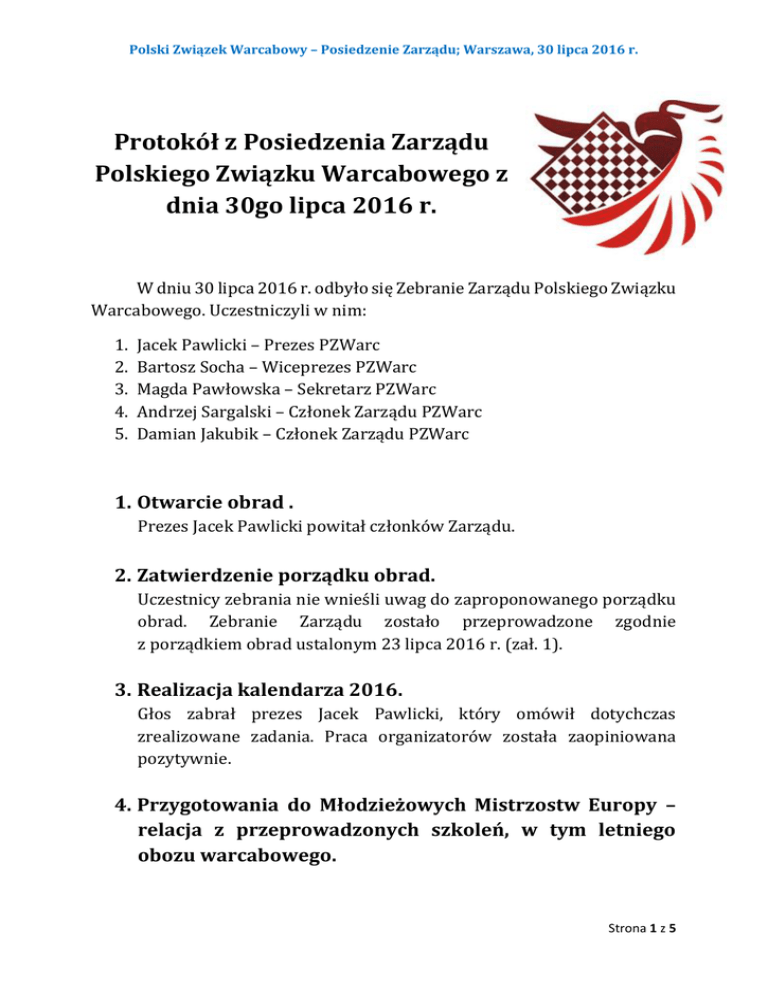 Polski Związek Warcabowy – Posiedzenie Zarządu; Warszawa, 30 lipca 2016 r.

Protokół z Posiedzenia Zarządu Polskiego Związku Warcabowego z dnia 30go lipca 2016 r.

W dniu 30 lipca 2016 r. odbyło się Zebranie Zarządu Polskiego Związku Warcabowego. Uczestniczyli w nim:

1. Jacek Pawlicki – Prezes PZWarc
2. Bartosz Socha – Wiceprezes PZWarc
3. Magda Pawłowska – Sekretarz PZWarc
4. Andrzej Sargalski – Członek Zarządu PZWarc
5. Damian Jakubik – Członek Zarządu PZWarc

1. Otwarcie obrad .
Prezes Jacek Pawlicki powitał członków Zarządu.

2. Zatwierdzenie porządku obrad.
Uczestnicy zebrania nie wnieśli uwag do zaproponowanego porządku obrad. Zebranie Zarządu zostało przeprowadzone zgodnie z porządkiem obrad ustalonym 23 lipca 2016 r. (zał. 1).

3. Realizacja kalendarza 2016.
Głos zabrał prezes Jacek Pawlicki, który omówił dotychczas zrealizowane zadania. Praca organizatorów została zaopiniowana pozytywnie.

4. Przygotowania do Młodzieżowych Mistrzostw Europy – relacja z przeprowadzonych szkoleń, w tym letniego obozu warcabowego.

Strona 1 z 5